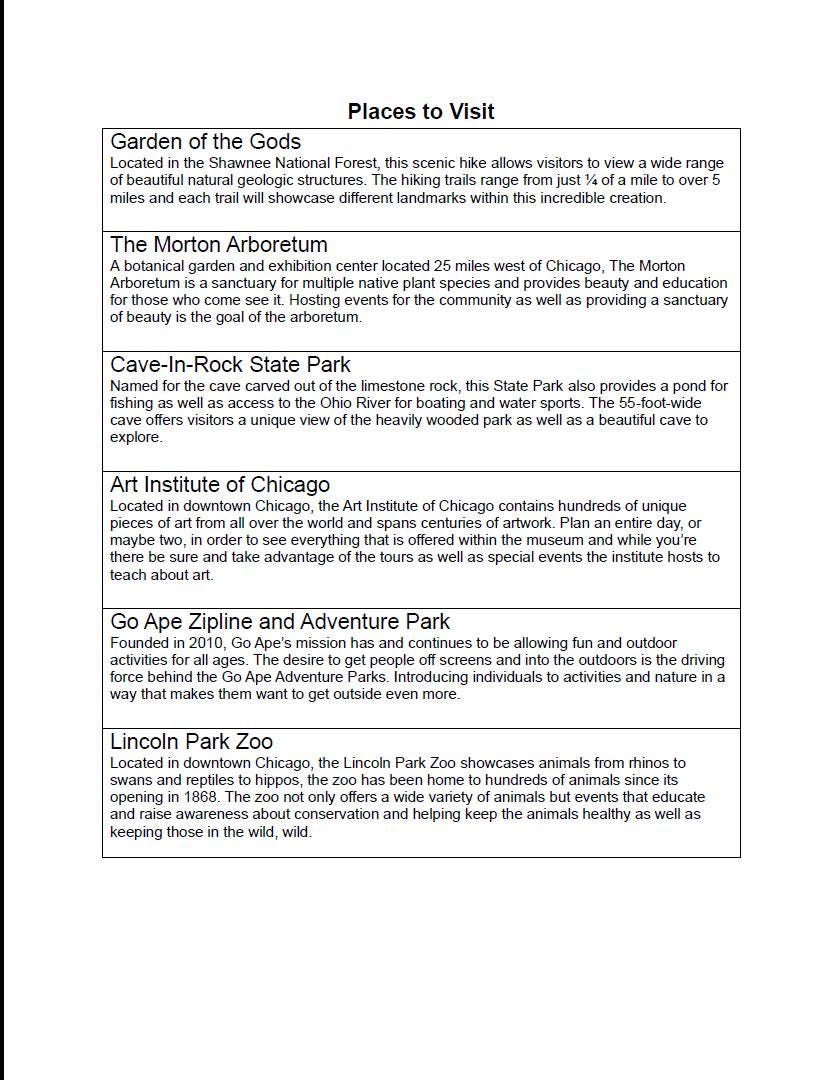 Places to Visit

Garden of the Gods
Located in the Shawnee National Forest, this scenic hike allows visitors to view a wide range of beautiful natural geologic structures. The hiking trails range from just ¼ of a mile to over 5 miles and each trail will showcase different landmarks within this incredible creation.

The Morton Arboretum
A botanical garden and exhibition center located 25 miles west of Chicago, The Morton Arboretum is a sanctuary for multiple native plant species and provides beauty and education for those who come see it. Hosting events for the community as well as providing a sanctuary of beauty is the goal of the arboretum.

Cave-In-Rock State Park
Named for the cave carved out of the limestone rock, this State Park also provides a pond for fishing as well as access to the Ohio River for boating and water sports. The 55-foot-wide cave offers visitors a unique view of the heavily wooded park as well as a beautiful cave to explore.

Art Institute of Chicago
Located in downtown Chicago, the Art Institute of Chicago contains hundreds of unique pieces of art from all over the world and spans centuries of artwork. Plan an entire day, or maybe two, in order to see everything that is offered within the museum and while you're there be sure and take advantage of the tours as well as special events the institute hosts to teach about art.

Go Ape Zipline and Adventure Park
Founded in 2010, Go Ape's mission has and continues to be allowing fun and outdoor activities for all ages. The desire to get people off screens and into the outdoors is the driving force behind the Go Ape Adventure Parks. Introducing individuals to activities and nature in a way that makes them want to get outside even more.

Lincoln Park Zoo
Located in downtown Chicago, the Lincoln Park Zoo showcases animals from rhinos to swans and reptiles to hippos, the zoo has been home to hundreds of animals since its opening in 1868. The zoo not only offers a wide variety of animals but events that educate and raise awareness about conservation and helping keep the animals healthy as well as keeping those in the wild, wild.